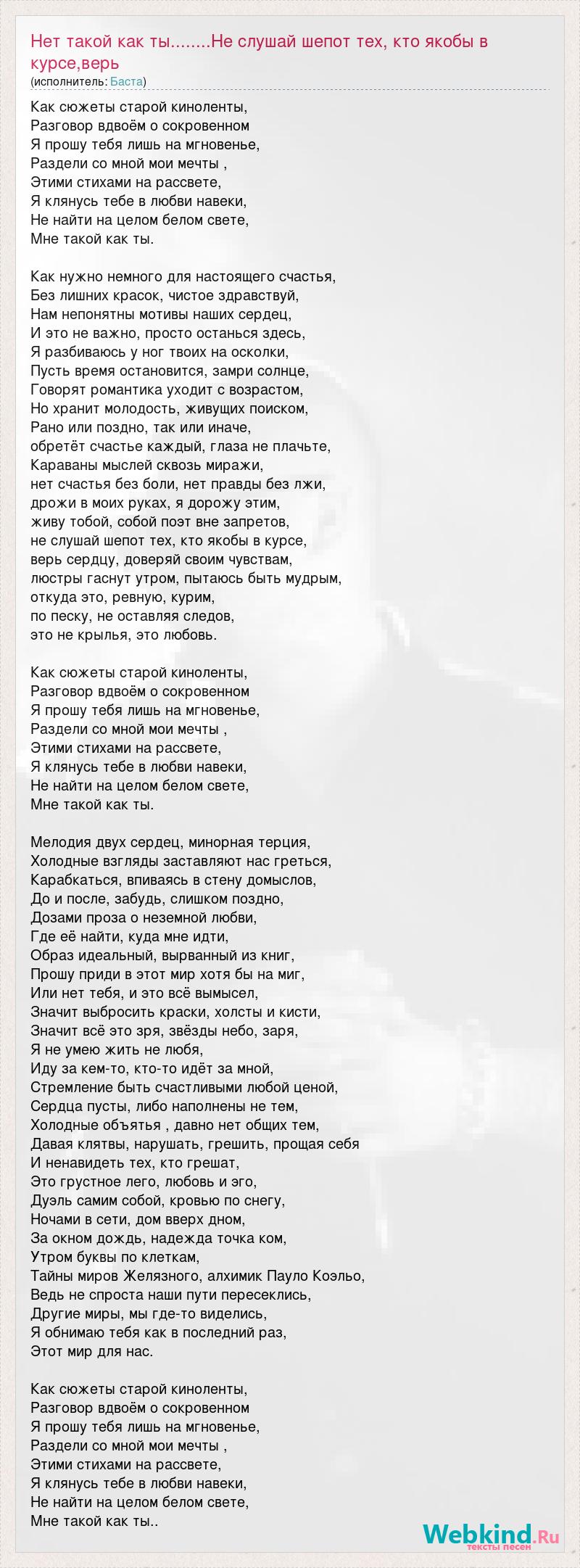 Нет такой как ты........Не слушай шепот тех, кто якобы в курсе,верь
(исполнитель: Баста)

Как сюжеты старой киноленты,
Разговор вдвоём о сокровенном
Я прошу тебя лишь на мгновенье,
Раздели со мной мои мечты ,
Этими стихами на рассвете,
Я клянусь тебе в любви навеки,
Не найти на целом белом свете,
Мне такой как ты.

Как нужно немного для настоящего счастья,
Без лишних красок, чистое здравствуй,
Нам непонятны мотивы наших сердец,
И это не важно, просто останься здесь,
Я разбиваюсь у ног твоих на осколки,
Пусть время остановится, замри солнце,
Говорят романтика уходит с возрастом,
Но хранит молодость, живущих поиском,
Рано или поздно, так или иначе,
обретёт счастье каждый, глаза не плачьте,
Караваны мыслей сквозь миражи,
нет счастья без боли, нет правды без лжи,
дрожи в моих руках, я дорожу этим,
живу тобой, собой поэт вне запретов,
не слушай шепот тех, кто якобы в курсе,
верь сердцу, доверяй своим чувствам,
люстры гаснут утром, пытаюсь быть мудрым,
откуда это, ревную, курим,
по песку, не оставляя следов,
это не крылья, это любовь.

Как сюжеты старой киноленты,
Разговор вдвоём о сокровенном
Я прошу тебя лишь на мгновенье,
Раздели со мной мои мечты ,
Этими стихами на рассвете,
Я клянусь тебе в любви навеки,
Не найти на целом белом свете,
Мне такой как ты.

Мелодия двух сердец, минорная терция,
Холодные взгляды заставляют нас греться,
Карабкаться, впиваясь в стену домыслов,
До и после, забудь, слишком поздно,
Дозами проза о неземной любви,
Где её найти, куда мне идти,
Образ идеальный, вырванный из книг,
Прошу приди в этот мир хотя бы на миг,
Или нет тебя, и это всё вымысел,
Значит выбросить краски, холсты и кисти,
Значит всё это зря, звёзды небо, заря,
Я не умею жить не любя,
Иду за кем-то, кто-то идёт за мной,
Стремление быть счастливыми любой ценой,
Сердца пусты, либо наполнены не тем,
Холодные объятья , давно нет общих тем,
Давая клятвы, нарушать, грешить, прощая себя
И ненавидеть тех, кто грешат,
Это грустное лего, любовь и эго,
Дуэль самим собой, кровью по снегу,
Ночами в сети, дом вверх дном,
За окном дождь, надежда точка ком,
Утром буквы по клеткам,
Тайны миров Желязного, алхимик Пауло Коэльо,
Ведь не спроста наши пути пересеклись,
Другие миры, мы где-то виделись,
Я обнимаю тебя как в последний раз,
Этот мир для нас.

Как сюжеты старой киноленты,
Разговор вдвоём о сокровенном
Я прошу тебя лишь на мгновенье,
Раздели со мной мои мечты ,
Этими стихами на рассвете,
Я клянусь тебе в любви навеки,
Не найти на целом белом свете,
Мне такой как ты..

Webkind.Ru
тексты песен